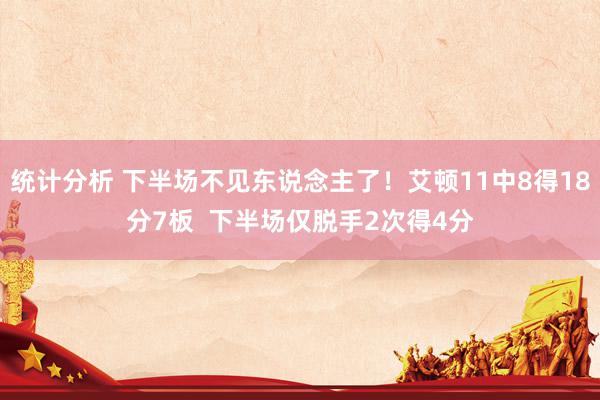 统计分析 下半场不见东说念主了！艾顿11中8得18分7板  下半场仅脱手2次得4分